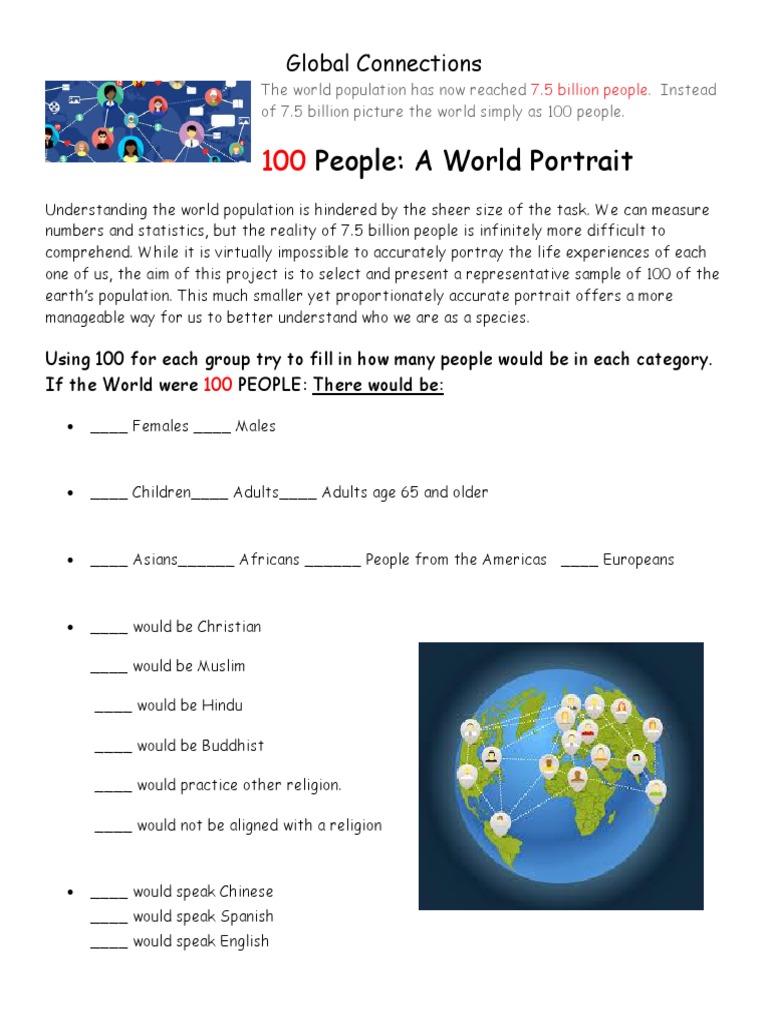 Global Connections

The world population has now reached 7.5 billion people. Instead of 7.5 billion picture the world simply as 100 people.

100 People: A World Portrait

Understanding the world population is hindered by the sheer size of the task. We can measure numbers and statistics, but the reality of 7.5 billion people is infinitely more difficult to comprehend. While it is virtually impossible to accurately portray the life experiences of each one of us, the aim of this project is to select and present a representative sample of 100 of the earth's population. This much smaller yet proportionately accurate portrait offers a more manageable way for us to better understand who we are as a species.

Using 100 for each group try to fill in how many people would be in each category. If the World were 100 PEOPLE: There would be:

• ____ Females ____ Males

• ____ Children____ Adults____ Adults age 65 and older

• ____ Asians______ Africans ______ People from the Americas ____ Europeans

• ____ would be Christian
____ would be Muslim
____ would be Hindu
____ would be Buddhist
____ would practice other religion.
____ would not be aligned with a religion

• ____ would speak Chinese
____ would speak Spanish
____ would speak English